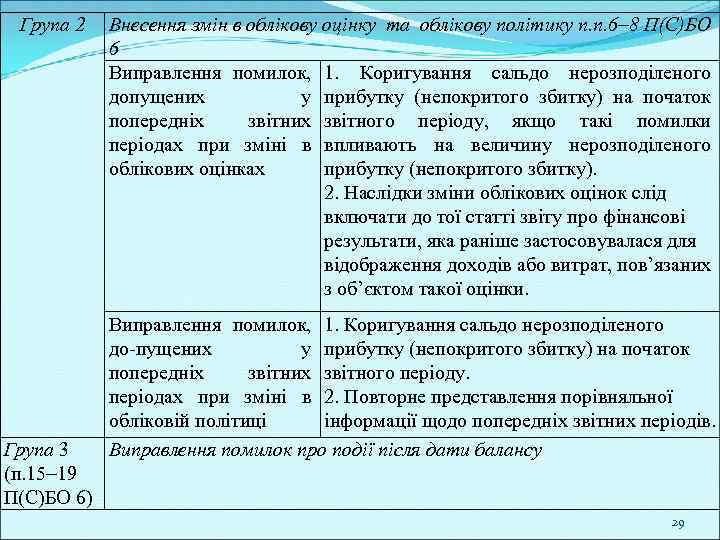 | Група 2 | Внесення змін в облікову оцінку та облікову політику п.п.6–8 П(С)БО 6 | |
|---|---|---|
| | Виправлення помилок, допущених у попередніх звітних періодах при зміні в облікових оцінках | 1. Коригування сальдо нерозподіленого прибутку (непокритого збитку) на початок звітного періоду, якщо такі помилки впливають на величину нерозподіленого прибутку (непокритого збитку). 2. Наслідки зміни облікових оцінок слід включати до тої статті звіту про фінансові результати, яка раніше застосовувалася для відображення доходів або витрат, пов'язаних з об'єктом такої оцінки. |
| | Виправлення помилок, до-пущених у попередніх звітних періодах при зміні в обліковій політиці | 1. Коригування сальдо нерозподіленого прибутку (непокригого збитку) на початок звітного періоду. 2. Повторне представлення порівняльної інформації щодо попередніх звітних періодів. |
| Група 3 (п.15–19 П(С)БО 6) | Виправлення помилок про події після дати балансу | |

29